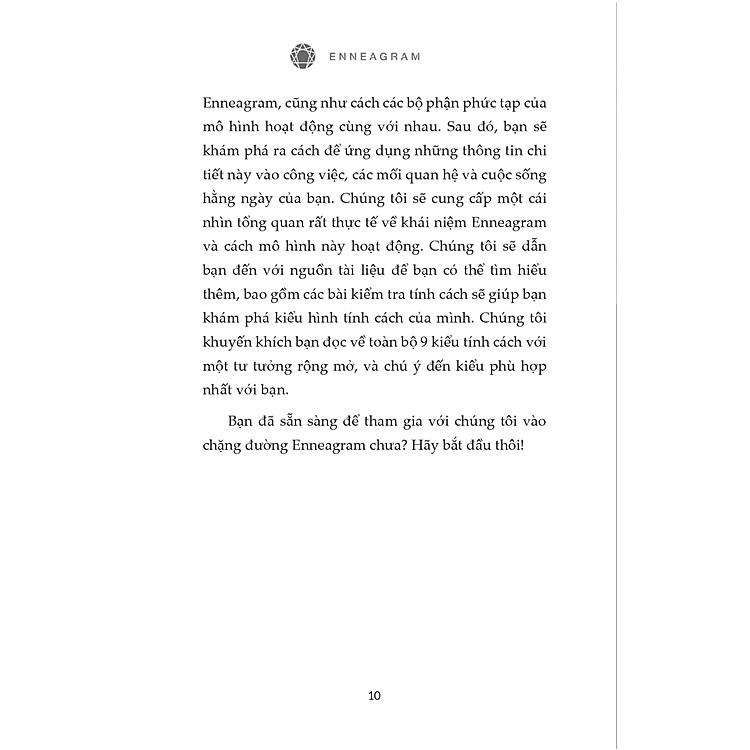 ENNEAGRAM

Enneagram, cũng như cách các bộ phận phức tạp của mô hình hoạt động cùng với nhau. Sau đó, bạn sẽ khám phá ra cách để ứng dụng những thông tin chi tiết này vào công việc, các mối quan hệ và cuộc sống hằng ngày của bạn. Chúng tôi sẽ cung cấp một cái nhìn tổng quan rất thực tế về khái niệm Enneagram và cách mô hình này hoạt động. Chúng tôi sẽ dẫn bạn đến với nguồn tài liệu để bạn có thể tìm hiểu thêm, bao gồm các bài kiểm tra tính cách sẽ giúp bạn khám phá kiểu hình tính cách của mình. Chúng tôi khuyến khích bạn đọc về toàn bộ 9 kiểu tính cách với một tư tưởng rộng mở, và chú ý đến kiểu phù hợp nhất với bạn.

Bạn đã sẵn sàng để tham gia với chúng tôi vào chặng đường Enneagram chưa? Hãy bắt đầu thôi!

10